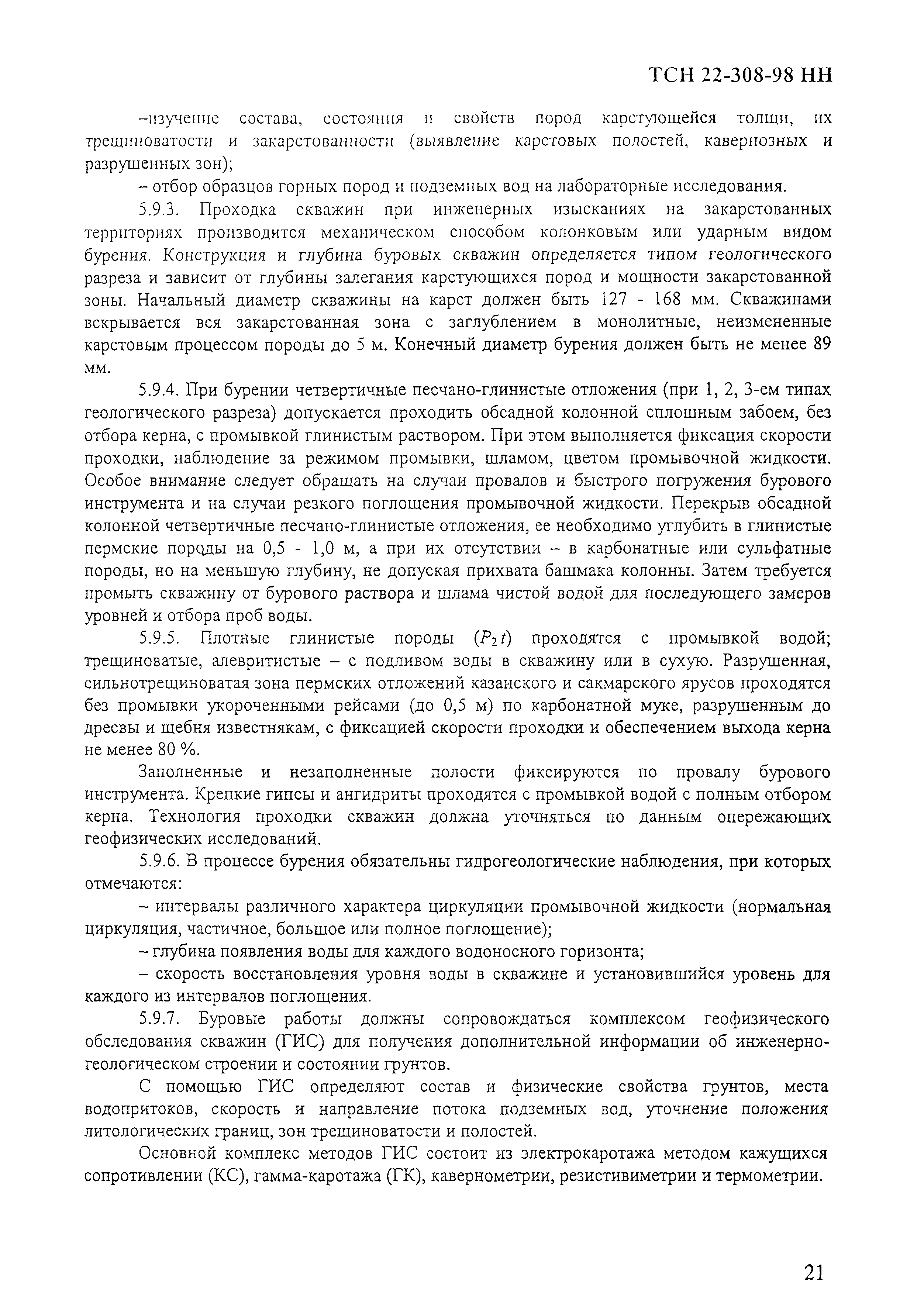 ТСН 22-308-98 НН

–изучение состава, состояния и свойств пород карстующейся толщи, их трещиноватости и закарстованности (выявление карстовых полостей, кавернозных и разрушенных зон);

– отбор образцов горных пород и подземных вод на лабораторные исследования.

5.9.3. Проходка скважин при инженерных изысканиях на закарстованных территориях производится механическом способом колонковым или ударным видом бурения. Конструкция и глубина буровых скважин определяется типом геологического разреза и зависит от глубины залегания карстующихся пород и мощности закарстованной зоны. Начальный диаметр скважины на карст должен быть 127 - 168 мм. Скважинами вскрывается вся закарстованная зона с заглублением в монолитные, неизмененные карстовым процессом породы до 5 м. Конечный диаметр бурения должен быть не менее 89 мм.

5.9.4. При бурении четвертичные песчано-глинистые отложения (при 1, 2, 3-ем типах геологического разреза) допускается проходить обсадной колонной сплошным забоем, без отбора керна, с промывкой глинистым раствором. При этом выполняется фиксация скорости проходки, наблюдение за режимом промывки, шламом, цветом промывочной жидкости. Особое внимание следует обращать на случаи провалов и быстрого погружения бурового инструмента и на случаи резкого поглощения промывочной жидкости. Перекрыв обсадной колонной четвертичные песчано-глинистые отложения, ее необходимо углубить в глинистые пермские породы на 0,5 - 1,0 м, а при их отсутствии – в карбонатные или сульфатные породы, но на меньшую глубину, не допуская прихвата башмака колонны. Затем требуется промыть скважину от бурового раствора и шлама чистой водой для последующего замеров уровней и отбора проб воды.

5.9.5. Плотные глинистые породы ($P_2t$) проходятся с промывкой водой; трещиноватые, алевритистые – с подливом воды в скважину или в сухую. Разрушенная, сильнотрещиноватая зона пермских отложений казанского и сакмарского ярусов проходятся без промывки укороченными рейсами (до 0,5 м) по карбонатной муке, разрушенным до дресвы и щебня известнякам, с фиксацией скорости проходки и обеспечением выхода керна не менее 80 %.

Заполненные и незаполненные полости фиксируются по провалу бурового инструмента. Крепкие гипсы и ангидриты проходятся с промывкой водой с полным отбором керна. Технология проходки скважин должна уточняться по данным опережающих геофизических исследований.

5.9.6. В процессе бурения обязательны гидрогеологические наблюдения, при которых отмечаются:

– интервалы различного характера циркуляции промывочной жидкости (нормальная циркуляция, частичное, большое или полное поглощение);

– глубина появления воды для каждого водоносного горизонта;

– скорость восстановления уровня воды в скважине и установившийся уровень для каждого из интервалов поглощения.

5.9.7. Буровые работы должны сопровождаться комплексом геофизического обследования скважин (ГИС) для получения дополнительной информации об инженерно-геологическом строении и состоянии грунтов.

С помощью ГИС определяют состав и физические свойства грунтов, места водопритоков, скорость и направление потока подземных вод, уточнение положения литологических границ, зон трещиноватости и полостей.

Основной комплекс методов ГИС состоит из электрокаротажа методом кажущихся сопротивлении (КС), гамма-каротажа (ГК), кавернометрии, резистивиметрии и термометрии.

21